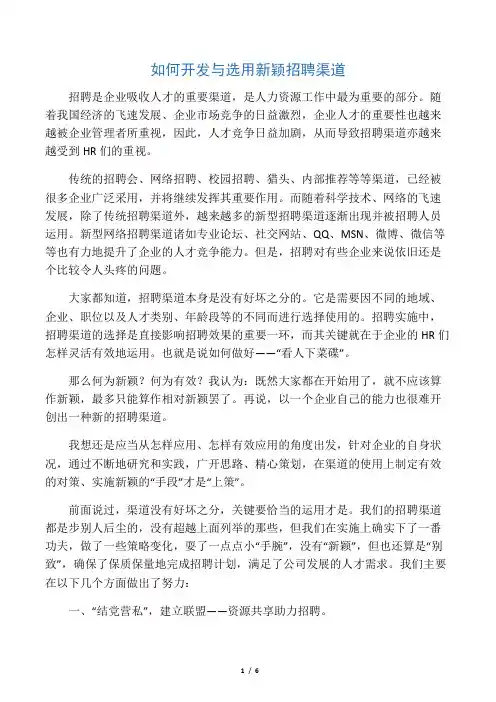 如何开发与选用新颖招聘渠道

招聘是企业吸收人才的重要渠道，是人力资源工作中最为重要的部分。随着我国经济的飞速发展、企业市场竞争的日益激烈，企业人才的重要性也越来越被企业管理者所重视，因此，人才竞争日益加剧，从而导致招聘渠道亦越来越受到 HR 们的重视。

传统的招聘会、网络招聘、校园招聘、猎头、内部推荐等等渠道，已经被很多企业广泛采用，并将继续发挥其重要作用。而随着科学技术、网络的飞速发展，除了传统招聘渠道外，越来越多的新型招聘渠道逐渐出现并被招聘人员运用。新型网络招聘渠道诸如专业论坛、社交网站、QQ、MSN、微博、微信等等也有力地提升了企业的人才竞争能力。但是，招聘对有些企业来说依旧还是个比较令人头疼的问题。

大家都知道，招聘渠道本身是没有好坏之分的。它是需要因不同的地域、企业、职位以及人才类别、年龄段等的不同而进行选择使用的。招聘实施中，招聘渠道的选择是直接影响招聘效果的重要一环，而其关键就在于企业的 HR 们怎样灵活有效地运用。也就是说如何做好——“看人下菜碟”。

那么何为新颖？何为有效？我认为：既然大家都在开始用了，就不应该算作新颖，最多只能算作相对新颖罢了。再说，以一个企业自己的能力也很难开创出一种新的招聘渠道。

我想还是应当从怎样应用、怎样有效应用的角度出发，针对企业的自身状况，通过不断地研究和实践，广开思路、精心策划，在渠道的使用上制定有效的对策、实施新颖的“手段”才是“上策”。

前面说过，渠道没有好坏之分，关键要恰当的运用才是。我们的招聘渠道都是步别人后尘的，没有超越上面列举的那些，但我们在实施上确实下了一番功夫，做了一些策略变化，耍了一点点小“手腕”，没有“新颖”，但也还算是“别致”，确保了保质保量地完成招聘计划，满足了公司发展的人才需求。我们主要在以下几个方面做出了努力：

一、“结党营私”，建立联盟——资源共享助力招聘。

1 / 6